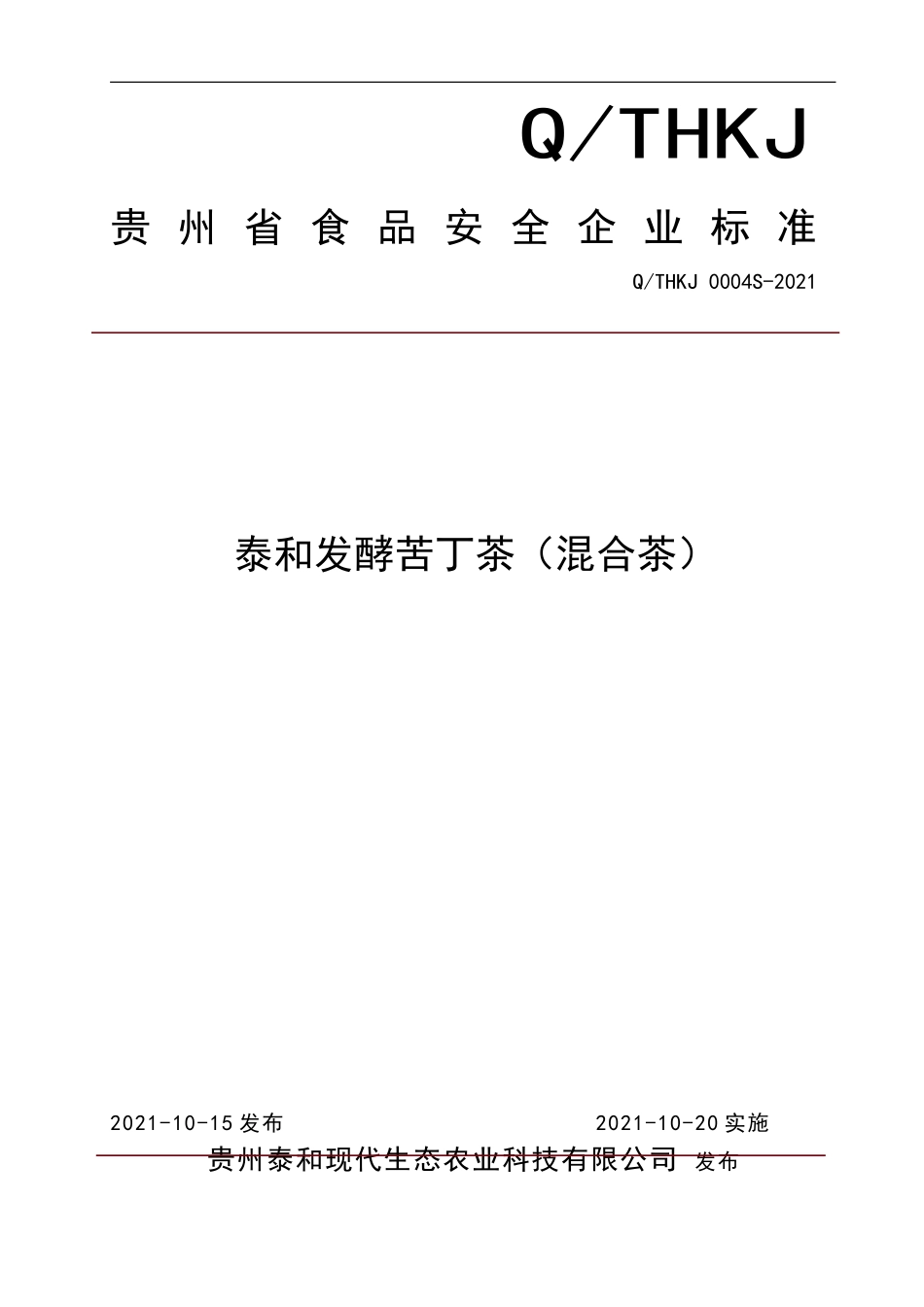 Q/THKJ

贵州省食品安全企业标准

Q/THKJ 0004S-2021

泰和发酵苦丁茶（混合茶）

2021-10-15 发布

2021-10-20 实施

贵州泰和现代生态农业科技有限公司 发布